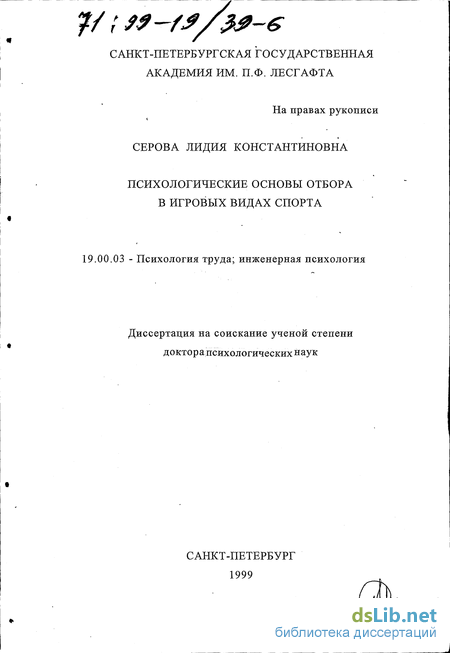 71 : 99-19/39-6

САНКТ-ПЕТЕРБУРГСКАЯ ГОСУДАРСТВЕННАЯ АКАДЕМИЯ ИМ. П.Ф. ЛЕСГАФТА

На правах рукописи

СЕРОВА ЛИДИЯ КОНСТАНТИНОВНА

ПСИХОЛОГИЧЕСКИЕ ОСНОВЫ ОТБОРА В ИГРОВЫХ ВИДАХ СПОРТА

19.00.03 - Психология труда; инженерная психология

Диссертация на соискание ученой степени доктора психологических наук

САНКТ-ПЕТЕРБУРГ
1999

dsLib.net
библиотека диссертаций